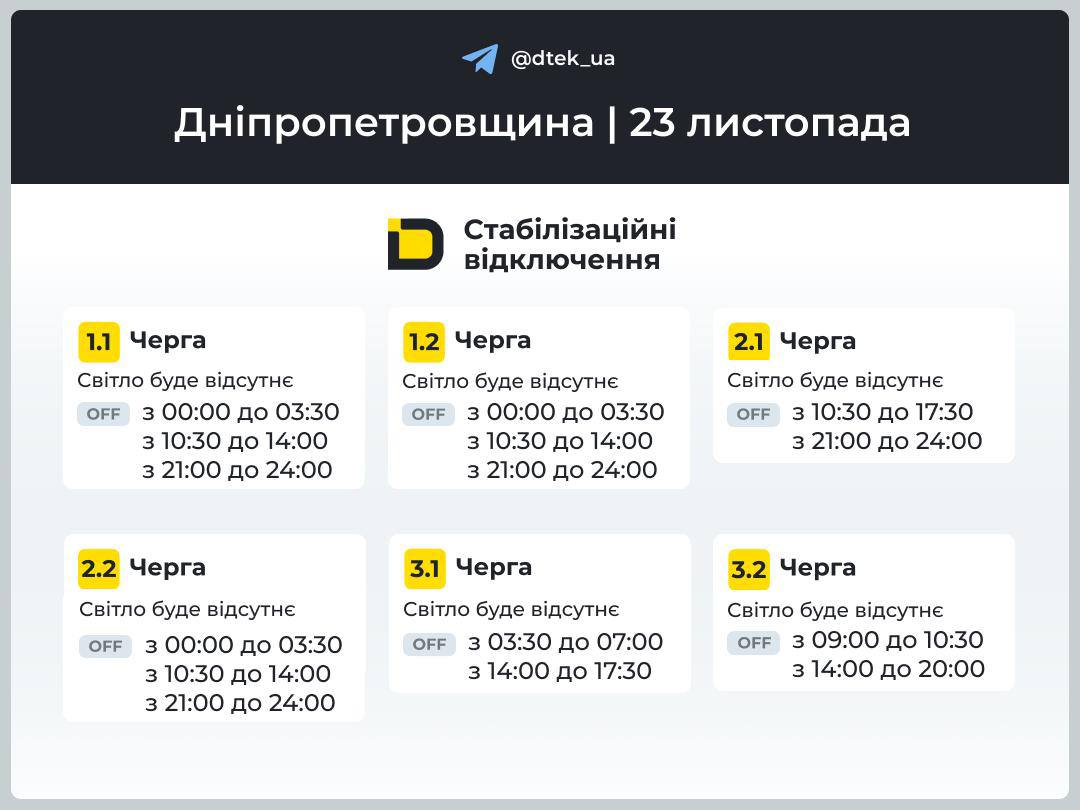 @dtek_ua

Дніпропетровщина | 23 листопада

Стабілізаційні відключення

1.1 Черга
Світло буде відсутнє
OFF з 00:00 до 03:30
з 10:30 до 14:00
з 21:00 до 24:00

1.2 Черга
Світло буде відсутнє
OFF з 00:00 до 03:30
з 10:30 до 14:00
з 21:00 до 24:00

2.1 Черга
Світло буде відсутнє
OFF з 10:30 до 17:30
з 21:00 до 24:00

2.2 Черга
Світло буде відсутнє
OFF з 00:00 до 03:30
з 10:30 до 14:00
з 21:00 до 24:00

3.1 Черга
Світло буде відсутнє
OFF з 03:30 до 07:00
з 14:00 до 17:30

3.2 Черга
Світло буде відсутнє
OFF з 09:00 до 10:30
з 14:00 до 20:00